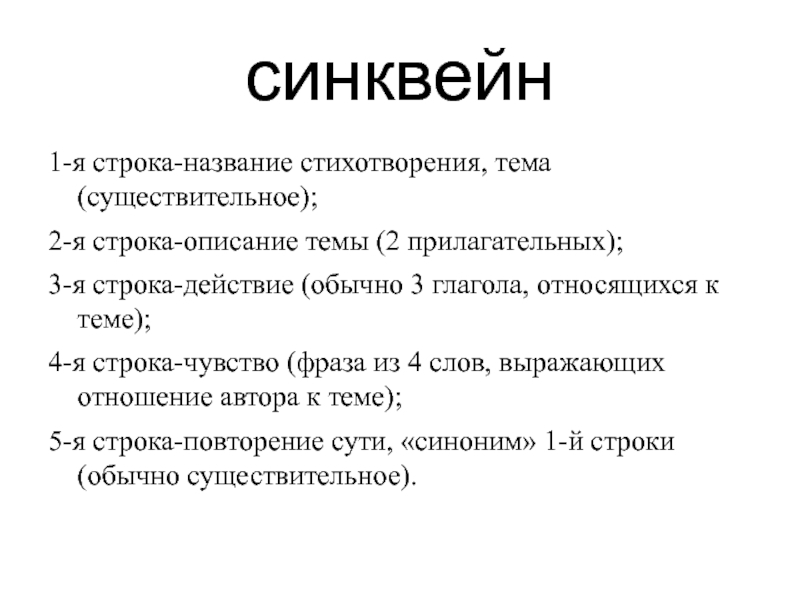 синквейн

1-я строка-название стихотворения, тема (существительное);

2-я строка-описание темы (2 прилагательных);

3-я строка-действие (обычно 3 глагола, относящихся к теме);

4-я строка-чувство (фраза из 4 слов, выражающих отношение автора к теме);

5-я строка-повторение сути, «синоним» 1-й строки (обычно существительное).